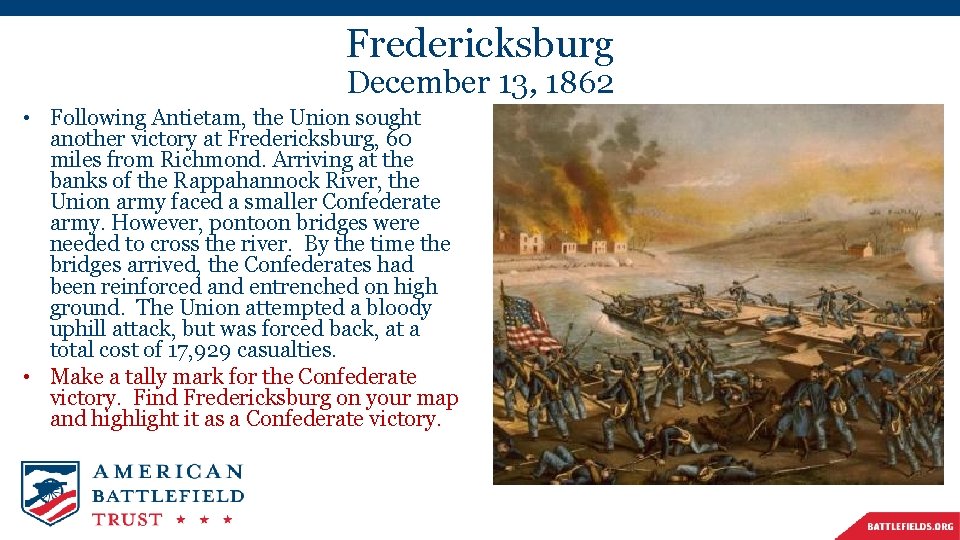 Fredericksburg
December 13, 1862

• Following Antietam, the Union sought another victory at Fredericksburg, 60 miles from Richmond. Arriving at the banks of the Rappahannock River, the Union army faced a smaller Confederate army. However, pontoon bridges were needed to cross the river. By the time the bridges arrived, the Confederates had been reinforced and entrenched on high ground. The Union attempted a bloody uphill attack, but was forced back, at a total cost of 17,929 casualties.
• Make a tally mark for the Confederate victory. Find Fredericksburg on your map and highlight it as a Confederate victory.

AMERICAN
BATTLEFIELD
TRUST ★ ★ ★

BATTLEFIELDS.ORG